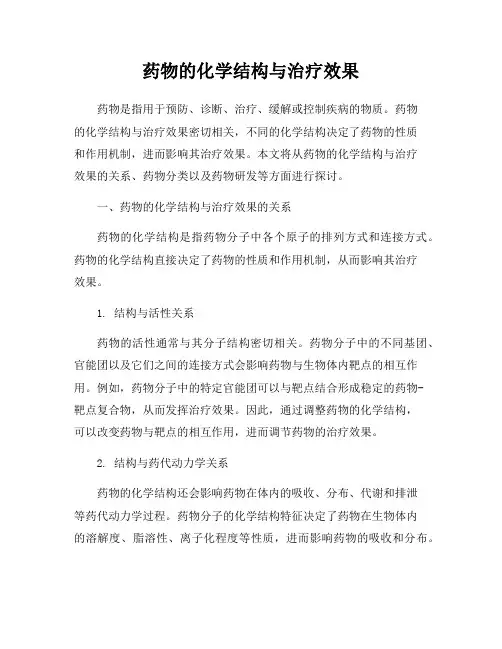 药物的化学结构与治疗效果

药物是指用于预防、诊断、治疗、缓解或控制疾病的物质。药物的化学结构与治疗效果密切相关，不同的化学结构决定了药物的性质和作用机制，进而影响其治疗效果。本文将从药物的化学结构与治疗效果的关系、药物分类以及药物研发等方面进行探讨。

一、药物的化学结构与治疗效果的关系

药物的化学结构是指药物分子中各个原子的排列方式和连接方式。药物的化学结构直接决定了药物的性质和作用机制，从而影响其治疗效果。

1. 结构与活性关系

药物的活性通常与其分子结构密切相关。药物分子中的不同基团、官能团以及它们之间的连接方式会影响药物与生物体内靶点的相互作用。例如，药物分子中的特定官能团可以与靶点结合形成稳定的药物-靶点复合物，从而发挥治疗效果。因此，通过调整药物的化学结构，可以改变药物与靶点的相互作用，进而调节药物的治疗效果。

2. 结构与药代动力学关系

药物的化学结构还会影响药物在体内的吸收、分布、代谢和排泄等药代动力学过程。药物分子的化学结构特征决定了药物在生物体内的溶解度、脂溶性、离子化程度等性质，进而影响药物的吸收和分布。